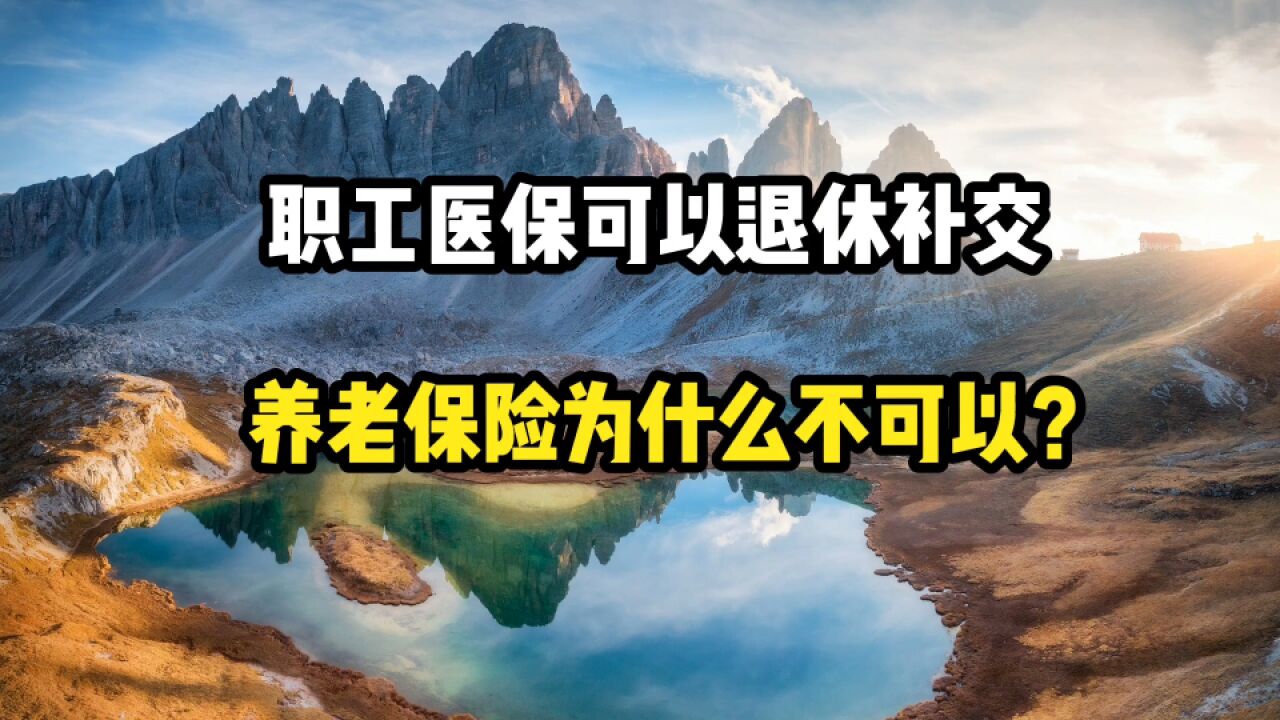 职工医保可以退休补交

养老保险为什么不可以?